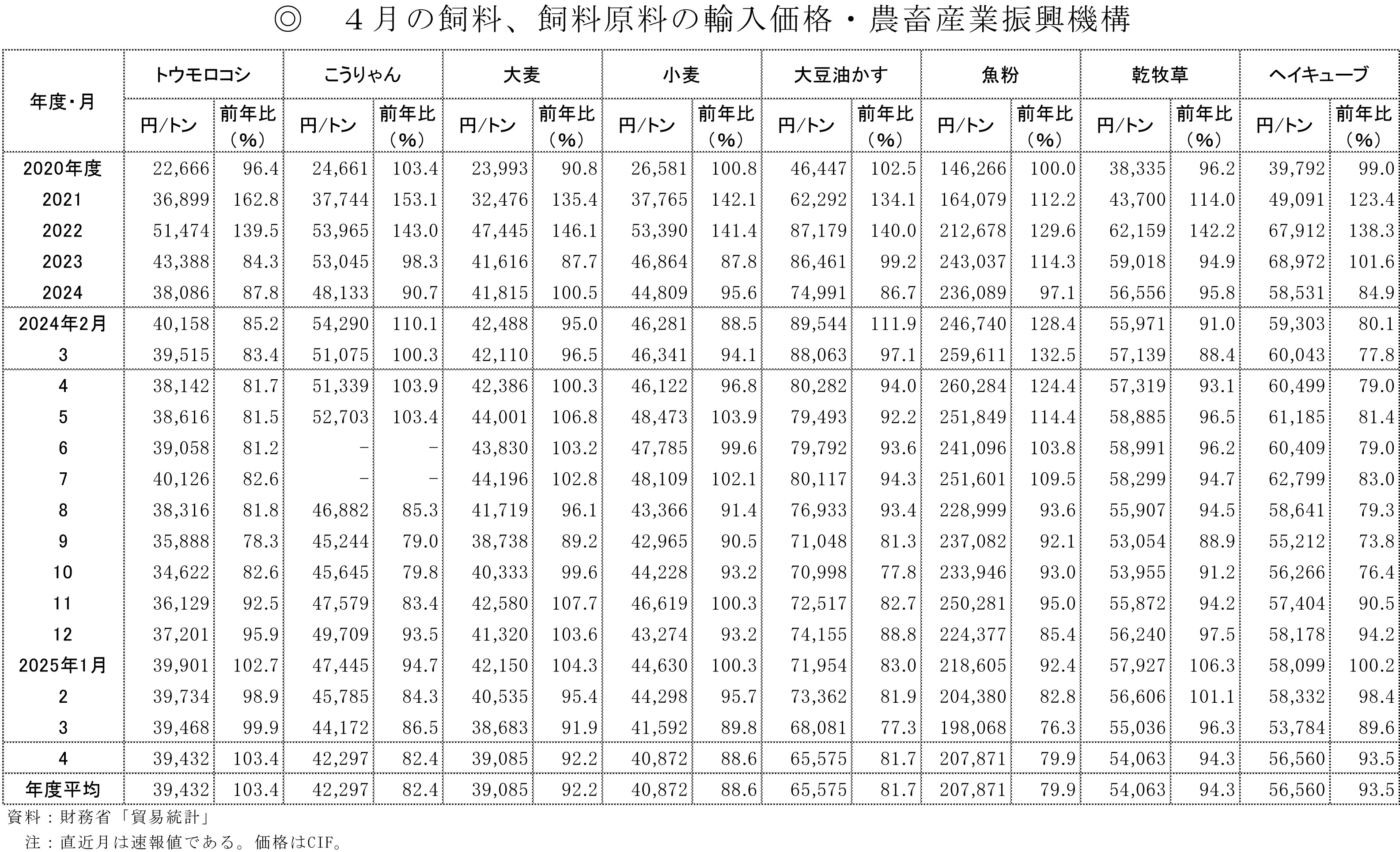 ◎　４月の飼料、飼料原料の輸入価格・農畜産業振興機構

| 年度・月 | トウモロコシ 円/トン | トウモロコシ 前年比（%） | こうりゃん 円/トン | こうりゃん 前年比（%） | 大麦 円/トン | 大麦 前年比（%） | 小麦 円/トン | 小麦 前年比（%） | 大豆油かす 円/トン | 大豆油かす 前年比（%） | 魚粉 円/トン | 魚粉 前年比（%） | 乾牧草 円/トン | 乾牧草 前年比（%） | ヘイキューブ 円/トン | ヘイキューブ 前年比（%） |
|---|---|---|---|---|---|---|---|---|---|---|---|---|---|---|---|---|
| 2020年度 | 22,666 | 96.4 | 24,661 | 103.4 | 23,993 | 90.8 | 26,581 | 100.8 | 46,447 | 102.5 | 146,266 | 100.0 | 38,335 | 96.2 | 39,792 | 99.0 |
| 2021 | 36,899 | 162.8 | 37,744 | 153.1 | 32,476 | 135.4 | 37,765 | 142.1 | 62,292 | 134.1 | 164,079 | 112.2 | 43,700 | 114.0 | 49,091 | 123.4 |
| 2022 | 51,474 | 139.5 | 53,965 | 143.0 | 47,445 | 146.1 | 53,390 | 141.4 | 87,179 | 140.0 | 212,678 | 129.6 | 62,159 | 142.2 | 67,912 | 138.3 |
| 2023 | 43,388 | 84.3 | 53,045 | 98.3 | 41,616 | 87.7 | 46,864 | 87.8 | 86,461 | 99.2 | 243,037 | 114.3 | 59,018 | 94.9 | 68,972 | 101.6 |
| 2024 | 38,086 | 87.8 | 48,133 | 90.7 | 41,815 | 100.5 | 44,809 | 95.6 | 74,991 | 86.7 | 236,089 | 97.1 | 56,556 | 95.8 | 58,531 | 84.9 |
| 2024年2月 | 40,158 | 85.2 | 54,290 | 110.1 | 42,488 | 95.0 | 46,281 | 88.5 | 89,544 | 111.9 | 246,740 | 128.4 | 55,971 | 91.0 | 59,303 | 80.1 |
| 3 | 39,515 | 83.4 | 51,075 | 100.3 | 42,110 | 96.5 | 46,341 | 94.1 | 88,063 | 97.1 | 259,611 | 132.5 | 57,139 | 88.4 | 60,043 | 77.8 |
| 4 | 38,142 | 81.7 | 51,339 | 103.9 | 42,386 | 100.3 | 46,122 | 96.8 | 80,282 | 94.0 | 260,284 | 124.4 | 57,319 | 93.1 | 60,499 | 79.0 |
| 5 | 38,616 | 81.5 | 52,703 | 103.4 | 44,001 | 106.8 | 48,473 | 103.9 | 79,493 | 92.2 | 251,849 | 114.4 | 58,885 | 96.5 | 61,185 | 81.4 |
| 6 | 39,058 | 81.2 | − | − | 43,830 | 103.2 | 47,785 | 99.6 | 79,792 | 93.6 | 241,096 | 103.8 | 58,991 | 96.2 | 60,409 | 79.0 |
| 7 | 40,126 | 82.6 | − | − | 44,196 | 102.8 | 48,109 | 102.1 | 80,117 | 94.3 | 251,601 | 109.5 | 58,299 | 94.7 | 62,799 | 83.0 |
| 8 | 38,316 | 81.8 | 46,882 | 85.3 | 41,719 | 96.1 | 43,366 | 91.4 | 76,933 | 93.4 | 228,999 | 93.6 | 55,907 | 94.5 | 58,641 | 79.3 |
| 9 | 35,888 | 78.3 | 45,244 | 79.0 | 38,738 | 89.2 | 42,965 | 90.5 | 71,048 | 81.3 | 237,082 | 92.1 | 53,054 | 88.9 | 55,212 | 73.8 |
| 10 | 34,622 | 82.6 | 45,645 | 79.8 | 40,333 | 99.6 | 44,228 | 93.2 | 70,998 | 77.8 | 233,946 | 93.0 | 53,955 | 91.2 | 56,266 | 76.4 |
| 11 | 36,129 | 92.5 | 47,579 | 83.4 | 42,580 | 107.7 | 46,619 | 100.3 | 72,517 | 82.7 | 250,281 | 95.0 | 55,872 | 94.2 | 57,404 | 90.5 |
| 12 | 37,201 | 95.9 | 49,709 | 93.5 | 41,320 | 103.6 | 43,274 | 93.2 | 74,155 | 88.8 | 224,377 | 85.4 | 56,240 | 97.5 | 58,178 | 94.2 |
| 2025年1月 | 39,901 | 102.7 | 47,445 | 94.7 | 42,150 | 104.3 | 44,630 | 100.3 | 71,954 | 83.0 | 218,605 | 92.4 | 57,927 | 106.3 | 58,099 | 100.2 |
| 2 | 39,734 | 98.9 | 45,785 | 84.3 | 40,535 | 95.4 | 44,298 | 95.7 | 73,362 | 81.9 | 204,380 | 82.8 | 56,606 | 101.1 | 58,332 | 98.4 |
| 3 | 39,468 | 99.9 | 44,172 | 86.5 | 38,683 | 91.9 | 41,592 | 89.8 | 68,081 | 77.3 | 198,068 | 76.3 | 55,036 | 96.3 | 53,784 | 89.6 |
| 4 | 39,432 | 103.4 | 42,297 | 82.4 | 39,085 | 92.2 | 40,872 | 88.6 | 65,575 | 81.7 | 207,871 | 79.9 | 54,063 | 94.3 | 56,560 | 93.5 |
| 年度平均 | 39,432 | 103.4 | 42,297 | 82.4 | 39,085 | 92.2 | 40,872 | 88.6 | 65,575 | 81.7 | 207,871 | 79.9 | 54,063 | 94.3 | 56,560 | 93.5 |

資料：財務省「貿易統計」
注：直近月は速報値である。価格はCIF。